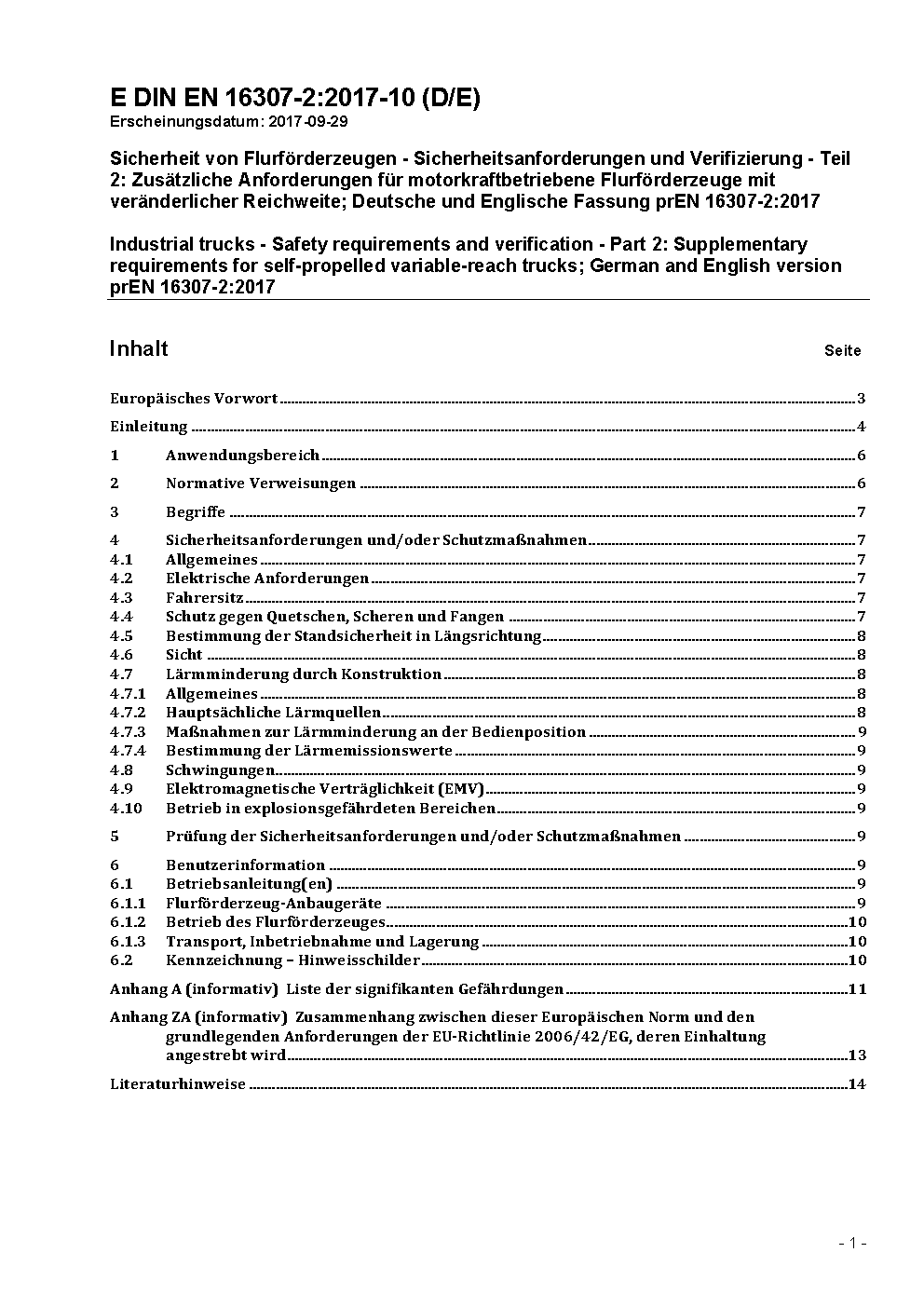 E DIN EN 16307-2:2017-10 (D/E)
Erscheinungsdatum: 2017-09-29

Sicherheit von Flurförderzeugen - Sicherheitsanforderungen und Verifizierung - Teil 2: Zusätzliche Anforderungen für motorkraftbetriebene Flurförderzeuge mit veränderlicher Reichweite; Deutsche und Englische Fassung prEN 16307-2:2017

Industrial trucks - Safety requirements and verification - Part 2: Supplementary requirements for self-propelled variable-reach trucks; German and English version prEN 16307-2:2017

Inhalt Seite

Europäisches Vorwort 3
Einleitung 4
1 Anwendungsbereich 6
2 Normative Verweisungen 6
3 Begriffe 7
4 Sicherheitsanforderungen und/oder Schutzmaßnahmen 7
4.1 Allgemeines 7
4.2 Elektrische Anforderungen 7
4.3 Fahrersitz 7
4.4 Schutz gegen Quetschen, Scheren und Fangen 7
4.5 Bestimmung der Standsicherheit in Längsrichtung 8
4.6 Sicht 8
4.7 Lärmminderung durch Konstruktion 8
4.7.1 Allgemeines 8
4.7.2 Hauptsächliche Lärmquellen 8
4.7.3 Maßnahmen zur Lärmminderung an der Bedienposition 9
4.7.4 Bestimmung der Lärmemissionswerte 9
4.8 Schwingungen 9
4.9 Elektromagnetische Verträglichkeit (EMV) 9
4.10 Betrieb in explosionsgefährdeten Bereichen 9
5 Prüfung der Sicherheitsanforderungen und/oder Schutzmaßnahmen 9
6 Benutzerinformation 9
6.1 Betriebsanleitung(en) 9
6.1.1 Flurförderzeug-Anbaugeräte 9
6.1.2 Betrieb des Flurförderzeuges 10
6.1.3 Transport, Inbetriebnahme und Lagerung 10
6.2 Kennzeichnung – Hinweisschilder 10
Anhang A (informativ) Liste der signifikanten Gefährdungen 11
Anhang ZA (informativ) Zusammenhang zwischen dieser Europäischen Norm und den grundlegenden Anforderungen der EU-Richtlinie 2006/42/EG, deren Einhaltung angestrebt wird 13
Literaturhinweise 14

- 1 -